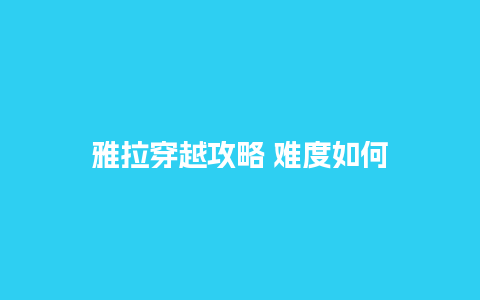 雅拉穿越攻略 难度如何